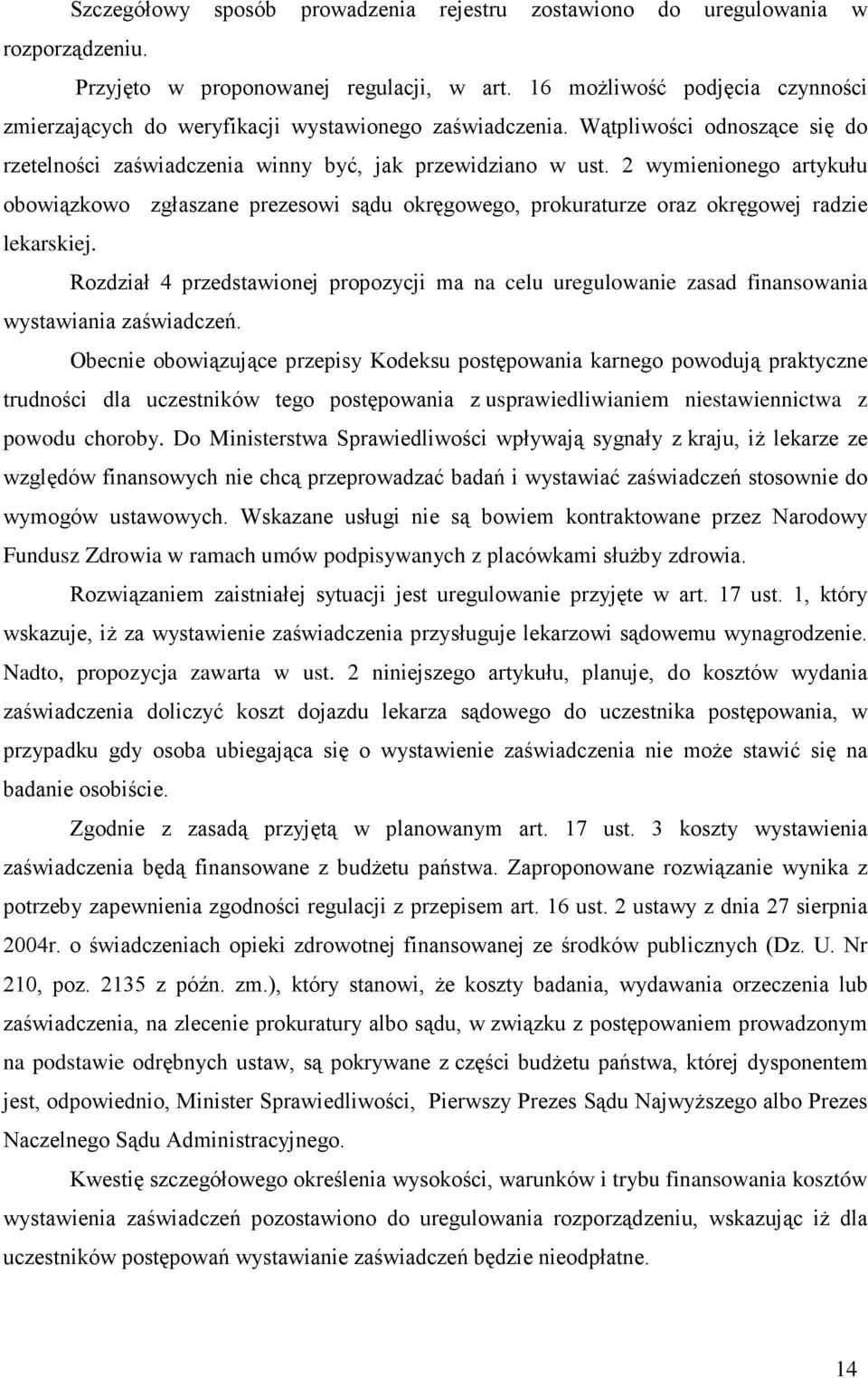 Szczegółowy sposób prowadzenia rejestru zostawiono do uregulowania w rozporządzeniu.

Przyjęto w proponowanej regulacji, w art. 16 możliwość podjęcia czynności zmierzających do weryfikacji wystawionego zaświadczenia. Wątpliwości odnoszące się do rzetelności zaświadczenia winny być, jak przewidziano w ust. 2 wymienionego artykułu obowiązkowo zgłaszane prezesowi sądu okręgowego, prokuraturze oraz okręgowej radzie lekarskiej.

Rozdział 4 przedstawionej propozycji ma na celu uregulowanie zasad finansowania wystawiania zaświadczeń.

Obecnie obowiązujące przepisy Kodeksu postępowania karnego powodują praktyczne trudności dla uczestników tego postępowania z usprawiedliwianiem niestawiennictwa z powodu choroby. Do Ministerstwa Sprawiedliwości wpływają sygnały z kraju, iż lekarze ze względów finansowych nie chcą przeprowadzać badań i wystawiać zaświadczeń stosownie do wymogów ustawowych. Wskazane usługi nie są bowiem kontraktowane przez Narodowy Fundusz Zdrowia w ramach umów podpisywanych z placówkami służby zdrowia.

Rozwiązaniem zaistniałej sytuacji jest uregulowanie przyjęte w art. 17 ust. 1, który wskazuje, iż za wystawienie zaświadczenia przysługuje lekarzowi sądowemu wynagrodzenie. Nadto, propozycja zawarta w ust. 2 niniejszego artykułu, planuje, do kosztów wydania zaświadczenia doliczyć koszt dojazdu lekarza sądowego do uczestnika postępowania, w przypadku gdy osoba ubiegająca się o wystawienie zaświadczenia nie może stawić się na badanie osobiście.

Zgodnie z zasadą przyjętą w planowanym art. 17 ust. 3 koszty wystawienia zaświadczenia będą finansowane z budżetu państwa. Zaproponowane rozwiązanie wynika z potrzeby zapewnienia zgodności regulacji z przepisem art. 16 ust. 2 ustawy z dnia 27 sierpnia 2004r. o świadczeniach opieki zdrowotnej finansowanej ze środków publicznych (Dz. U. Nr 210, poz. 2135 z późn. zm.), który stanowi, że koszty badania, wydawania orzeczenia lub zaświadczenia, na zlecenie prokuratury albo sądu, w związku z postępowaniem prowadzonym na podstawie odrębnych ustaw, są pokrywane z części budżetu państwa, której dysponentem jest, odpowiednio, Minister Sprawiedliwości, Pierwszy Prezes Sądu Najwyższego albo Prezes Naczelnego Sądu Administracyjnego.

Kwestię szczegółowego określenia wysokości, warunków i trybu finansowania kosztów wystawienia zaświadczeń pozostawiono do uregulowania rozporządzeniu, wskazując iż dla uczestników postępowań wystawianie zaświadczeń będzie nieodpłatne.

14